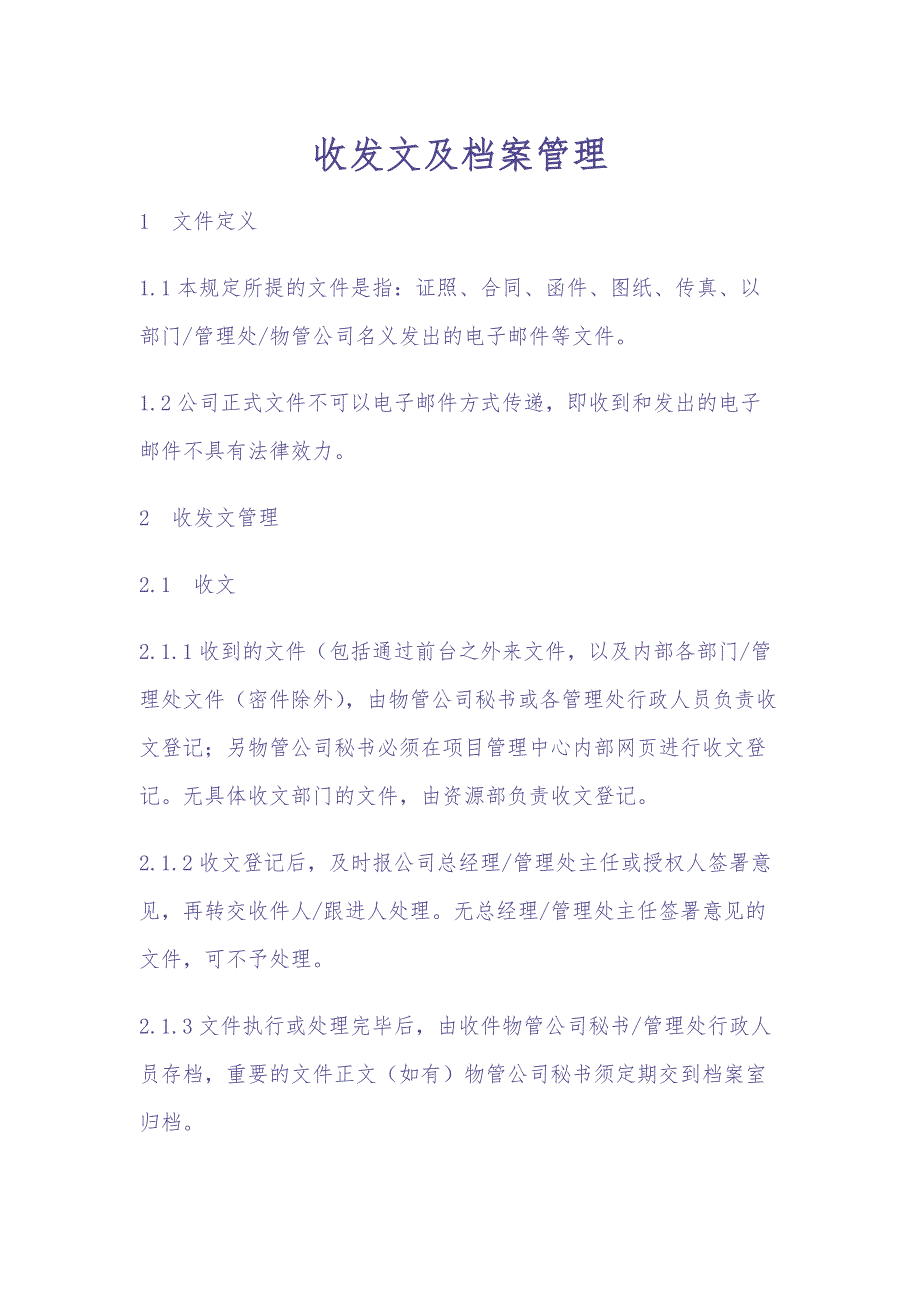 收发文及档案管理

1 文件定义

1.1 本规定所提的文件是指：证照、合同、函件、图纸、传真、以部门/管理处/物管公司名义发出的电子邮件等文件。

1.2 公司正式文件不可以电子邮件方式传递，即收到和发出的电子邮件不具有法律效力。

2 收发文管理

2.1 收文

2.1.1 收到的文件（包括通过前台之外来文件，以及内部各部门/管理处文件（密件除外），由物管公司秘书或各管理处行政人员负责收文登记；另物管公司秘书必须在项目管理中心内部网页进行收文登记。无具体收文部门的文件，由资源部负责收文登记。

2.1.2 收文登记后，及时报公司总经理/管理处主任或授权人签署意见，再转交收件人/跟进人处理。无总经理/管理处主任签署意见的文件，可不予处理。

2.1.3 文件执行或处理完毕后，由收件物管公司秘书/管理处行政人员存档，重要的文件正文（如有）物管公司秘书须定期交到档案室归档。